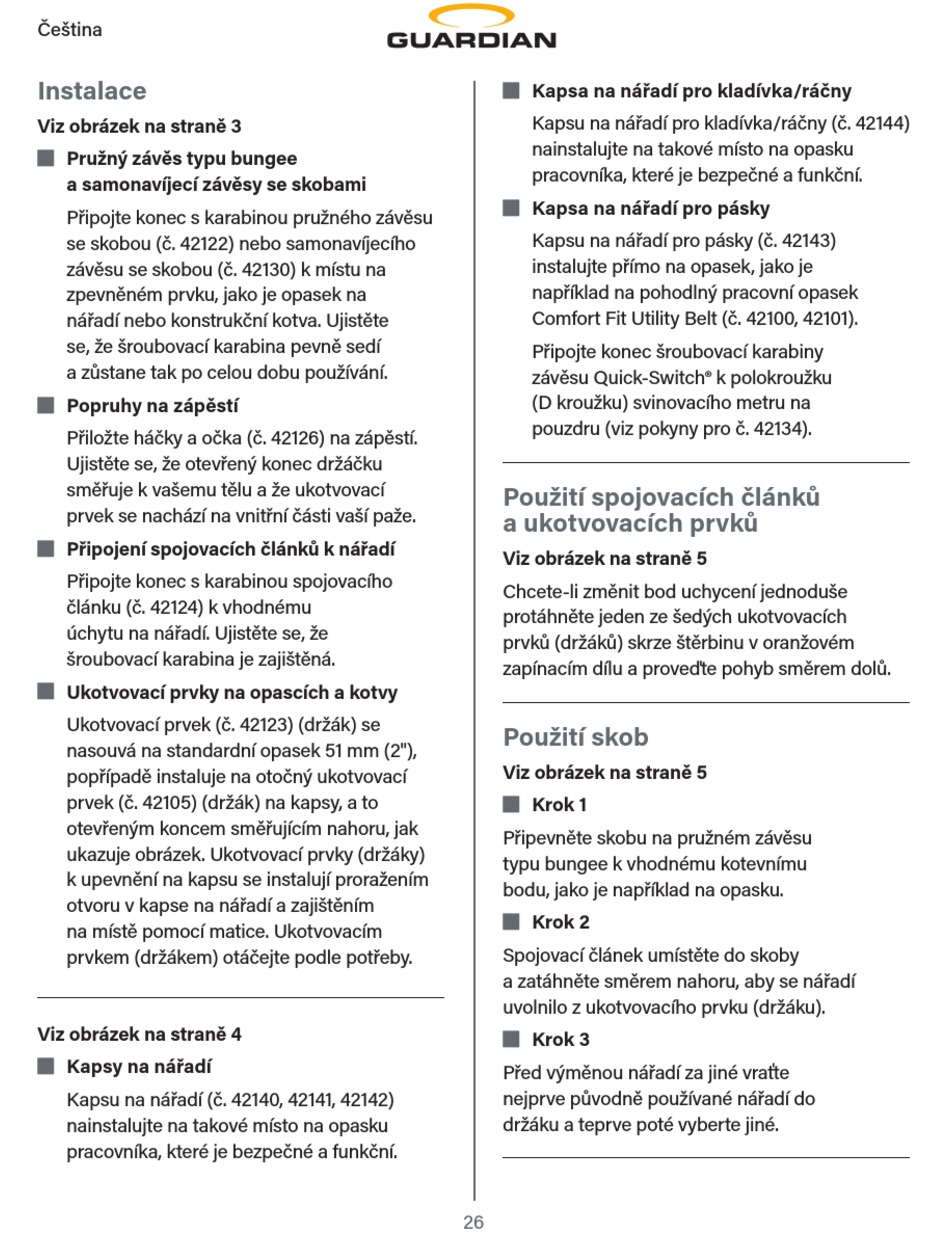 Čeština

GUARDIAN

Instalace

Viz obrázek na straně 3

Pružný závěs typu bungee a samonavíjecí závěsy se skobami

Připojte konec s karabinou pružného závěsu se skobou (č. 42122) nebo samonavíjecího závěsu se skobou (č. 42130) k místu na zpevněném prvku, jako je opasek na nářadí nebo konstrukční kotva. Ujistěte se, že šroubovací karabina pevně sedí a zůstane tak po celou dobu používání.

Popruhy na zápěstí

Přiložte háčky a očka (č. 42126) na zápěstí. Ujistěte se, že otevřený konec držáčku směřuje k vašemu tělu a že ukotvovací prvek se nachází na vnitřní části vaší paže.

Připojení spojovacích článků k nářadí

Připojte konec s karabinou spojovacího článku (č. 42124) k vhodnému úchytu na nářadí. Ujistěte se, že šroubovací karabina je zajištěná.

Ukotvovací prvky na opascích a kotvy

Ukotvovací prvek (č. 42123) (držák) se nasouvá na standardní opasek 51 mm (2"), popřípadě instaluje na otočný ukotvovací prvek (č. 42105) (držák) na kapsy, a to otevřeným koncem směřujícím nahoru, jak ukazuje obrázek. Ukotvovací prvky (držáky) k upevnění na kapsu se instalují proražením otvoru v kapse na nářadí a zajištěním na místě pomocí matice. Ukotvovacím prvkem (držákem) otáčejte podle potřeby.

Viz obrázek na straně 4

Kapsy na nářadí

Kapsu na nářadí (č. 42140, 42141, 42142) nainstalujte na takové místo na opasku pracovníka, které je bezpečné a funkční.

Kapsa na nářadí pro kladívka/ráčny

Kapsu na nářadí pro kladívka/ráčny (č. 42144) nainstalujte na takové místo na opasku pracovníka, které je bezpečné a funkční.

Kapsa na nářadí pro pásky

Kapsu na nářadí pro pásky (č. 42143) instalujte přímo na opasek, jako je například na pohodlný pracovní opasek Comfort Fit Utility Belt (č. 42100, 42101).

Připojte konec šroubovací karabiny závěsu Quick-Switch® k polokroužku (D kroužku) svinovacího metru na pouzdru (viz pokyny pro č. 42134).

Použití spojovacích článků a ukotvovacích prvků

Viz obrázek na straně 5

Chcete-li změnit bod uchycení jednoduše protáhněte jeden ze šedých ukotvovacích prvků (držáků) skrze štěrbinu v oranžovém zapínacím dílu a proveďte pohyb směrem dolů.

Použití skob

Viz obrázek na straně 5

Krok 1

Připevněte skobu na pružném závěsu typu bungee k vhodnému kotevnímu bodu, jako je například na opasku.

Krok 2

Spojovací článek umístěte do skoby a zatáhněte směrem nahoru, aby se nářadí uvolnilo z ukotvovacího prvku (držáku).

Krok 3

Před výměnou nářadí za jiné vraťte nejprve původně používané nářadí do držáku a teprve poté vyberte jiné.

26